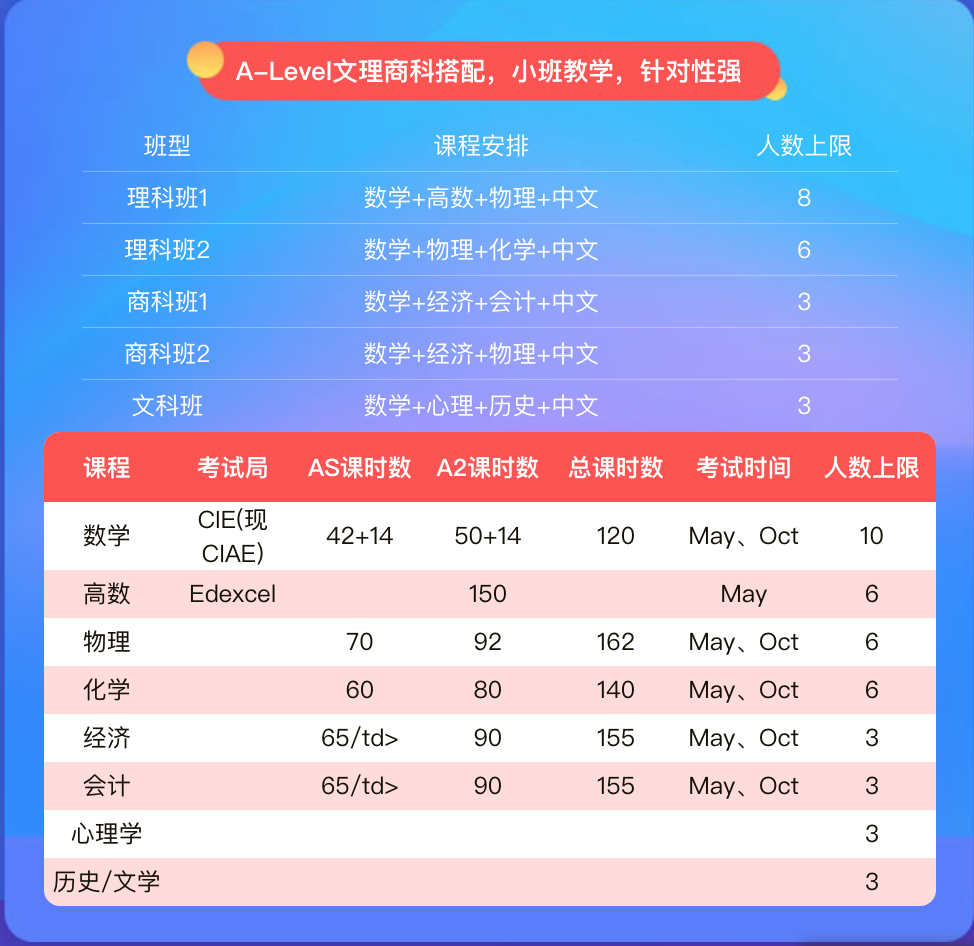 A-Level文理商科搭配，小班教学，针对性强

| 班型 | 课程安排 | 人数上限 |
|---|---|---|
| 理科班1 | 数学+高数+物理+中文 | 8 |
| 理科班2 | 数学+物理+化学+中文 | 6 |
| 商科班1 | 数学+经济+会计+中文 | 3 |
| 商科班2 | 数学+经济+物理+中文 | 3 |
| 文科班 | 数学+心理+历史+中文 | 3 |

| 课程 | 考试局 | AS课时数 | A2课时数 | 总课时数 | 考试时间 | 人数上限 |
|---|---|---|---|---|---|---|
| 数学 | CIE(现CIAE) | 42+14 | 50+14 | 120 | May、Oct | 10 |
| 高数 | Edexcel | | 150 | | May | 6 |
| 物理 | | 70 | 92 | 162 | May、Oct | 6 |
| 化学 | | 60 | 80 | 140 | May、Oct | 6 |
| 经济 | | 65/td> | 90 | 155 | May、Oct | 3 |
| 会计 | | 65/td> | 90 | 155 | May、Oct | 3 |
| 心理学 | | | | | | 3 |
| 历史/文学 | | | | | | 3 |